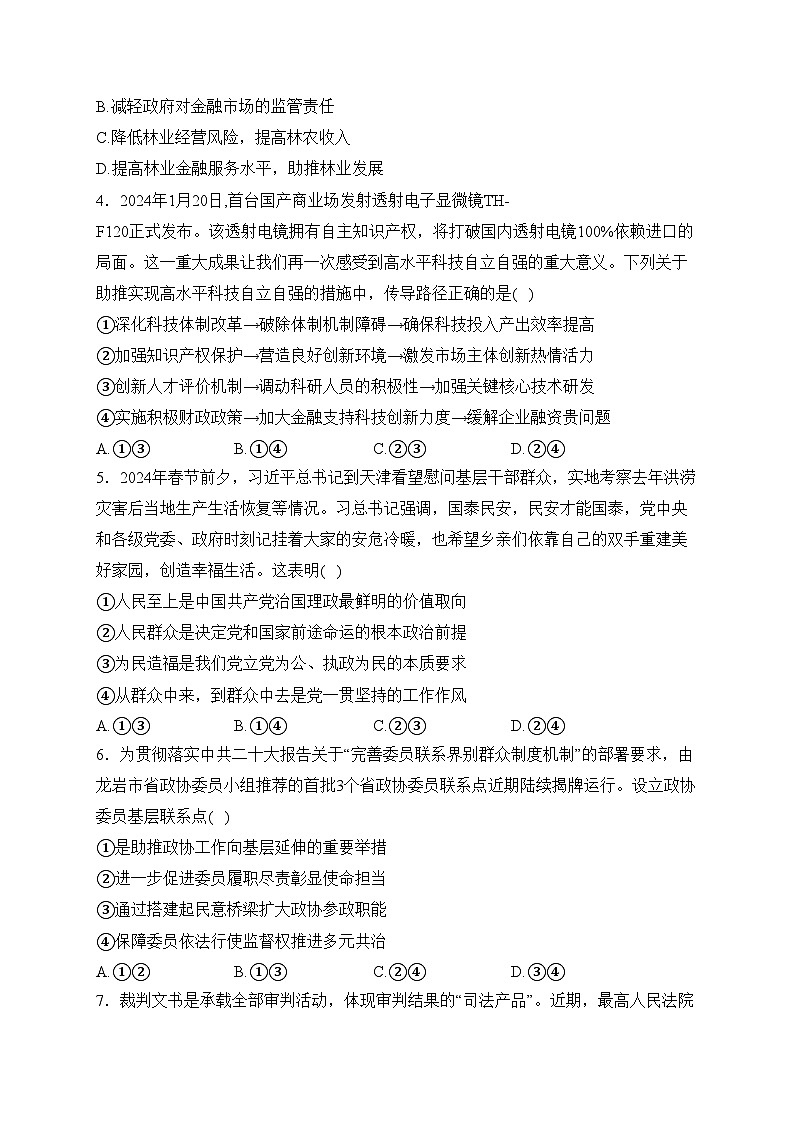 B.减轻政府对金融市场的监管责任

C.降低林业经营风险，提高林农收入

D.提高林业金融服务水平，助推林业发展

4．2024年1月20日,首台国产商业场发射透射电子显微镜TH-F120正式发布。该透射电镜拥有自主知识产权，将打破国内透射电镜100%依赖进口的局面。这一重大成果让我们再一次感受到高水平科技自立自强的重大意义。下列关于助推实现高水平科技自立自强的措施中，传导路径正确的是( )

①深化科技体制改革→破除体制机制障碍→确保科技投入产出效率提高

②加强知识产权保护→营造良好创新环境→激发市场主体创新热情活力

③创新人才评价机制→调动科研人员的积极性→加强关键核心技术研发

④实施积极财政政策→加大金融支持科技创新力度→缓解企业融资贵问题

A.①③　　B.①④　　C.②③　　D.②④

5．2024年春节前夕，习近平总书记到天津看望慰问基层干部群众，实地考察去年洪涝灾害后当地生产生活恢复等情况。习总书记强调，国泰民安，民安才能国泰，党中央和各级党委、政府时刻记挂着大家的安危冷暖，也希望乡亲们依靠自己的双手重建美好家园，创造幸福生活。这表明( )

①人民至上是中国共产党治国理政最鲜明的价值取向

②人民群众是决定党和国家前途命运的根本政治前提

③为民造福是我们党立党为公、执政为民的本质要求

④从群众中来，到群众中去是党一贯坚持的工作作风

A.①③　　B.①④　　C.②③　　D.②④

6．为贯彻落实中共二十大报告关于“完善委员联系界别群众制度机制”的部署要求，由龙岩市省政协委员小组推荐的首批3个省政协委员联系点近期陆续揭牌运行。设立政协委员基层联系点( )

①是助推政协工作向基层延伸的重要举措

②进一步促进委员履职尽责彰显使命担当

③通过搭建起民意桥梁扩大政协参政职能

④保障委员依法行使监督权推进多元共治

A.①②　　B.①③　　C.②④　　D.③④

7．裁判文书是承载全部审判活动，体现审判结果的“司法产品”。近期，最高人民法院